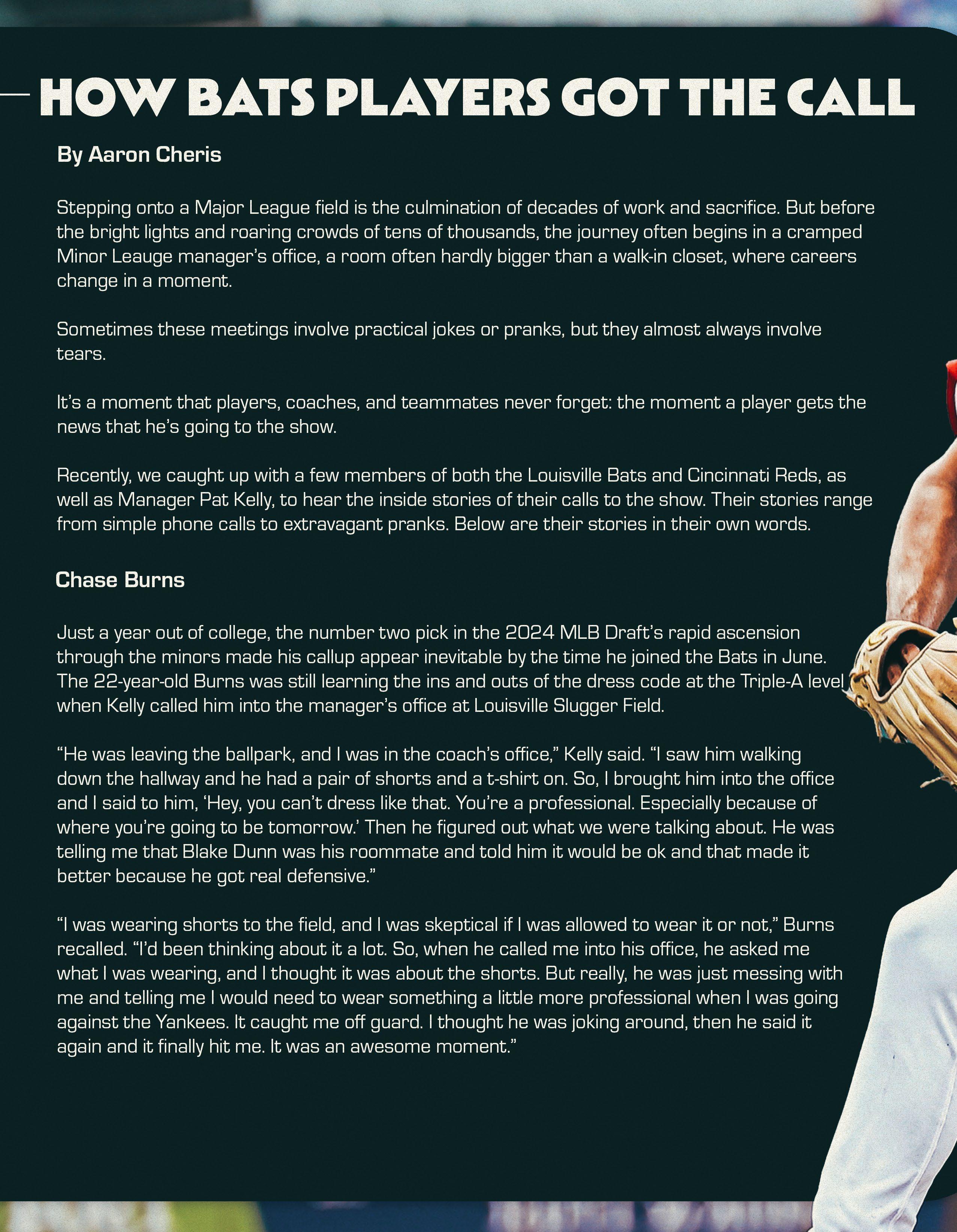 HOW BATS PLAYERS GOT THE CALL

By Aaron Cheris

Stepping onto a Major League field is the culmination of decades of work and sacrifice. But before the bright lights and roaring crowds of tens of thousands, the journey often begins in a cramped Minor Leauge manager's office, a room often hardly bigger than a walk-in closet, where careers change in a moment.

Sometimes these meetings involve practical jokes or pranks, but they almost always involve tears.

It's a moment that players, coaches, and teammates never forget: the moment a player gets the news that he's going to the show.

Recently, we caught up with a few members of both the Louisville Bats and Cincinnati Reds, as well as Manager Pat Kelly, to hear the inside stories of their calls to the show. Their stories range from simple phone calls to extravagant pranks. Below are their stories in their own words.

Chase Burns

Just a year out of college, the number two pick in the 2024 MLB Draft's rapid ascension through the minors made his callup appear inevitable by the time he joined the Bats in June. The 22-year-old Burns was still learning the ins and outs of the dress code at the Triple-A level when Kelly called him into the manager's office at Louisville Slugger Field.

"He was leaving the ballpark, and I was in the coach's office," Kelly said. "I saw him walking down the hallway and he had a pair of shorts and a t-shirt on. So, I brought him into the office and I said to him, 'Hey, you can't dress like that. You're a professional. Especially because of where you're going to be tomorrow.' Then he figured out what we were talking about. He was telling me that Blake Dunn was his roommate and told him it would be ok and that made it better because he got real defensive."

"I was wearing shorts to the field, and I was skeptical if I was allowed to wear it or not," Burns recalled. "I'd been thinking about it a lot. So, when he called me into his office, he asked me what I was wearing, and I thought it was about the shorts. But really, he was just messing with me and telling me I would need to wear something a little more professional when I was going against the Yankees. It caught me off guard. I thought he was joking around, then he said it again and it finally hit me. It was an awesome moment."